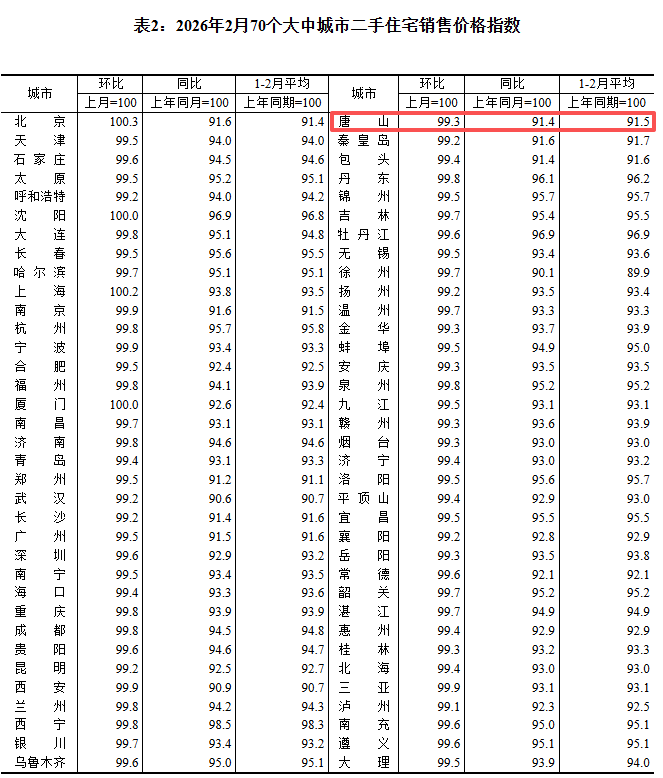 表2：2026年2月70个大中城市二手住宅销售价格指数

| 城市 | 环比 | 同比 | 1-2月平均 | 城市 | 环比 | 同比 | 1-2月平均 |
|---|---|---|---|---|---|---|---|
|  | 上月=100 | 上年同月=100 | 上年同期=100 |  | 上月=100 | 上年同月=100 | 上年同期=100 |
| 北京 | 100.3 | 91.6 | 91.4 | 唐山 | 99.3 | 91.4 | 91.5 |
| 天津 | 99.5 | 94.0 | 94.0 | 秦皇岛 | 99.2 | 91.6 | 91.7 |
| 石家庄 | 99.6 | 94.5 | 94.6 | 包头 | 99.4 | 91.4 | 91.6 |
| 太原 | 99.5 | 95.2 | 95.1 | 丹东 | 99.8 | 96.1 | 96.2 |
| 呼和浩特 | 99.2 | 94.0 | 94.2 | 锦州 | 99.5 | 95.7 | 95.7 |
| 沈阳 | 100.0 | 96.9 | 96.8 | 吉林 | 99.7 | 95.4 | 95.5 |
| 大连 | 99.8 | 95.1 | 94.8 | 牡丹江 | 99.6 | 96.9 | 96.9 |
| 长春 | 99.5 | 95.6 | 95.5 | 无锡 | 99.5 | 93.4 | 93.6 |
| 哈尔滨 | 99.7 | 95.1 | 95.1 | 徐州 | 99.7 | 90.1 | 89.9 |
| 上海 | 100.2 | 93.8 | 93.5 | 扬州 | 99.2 | 93.5 | 93.4 |
| 南京 | 99.9 | 91.6 | 91.5 | 温州 | 99.7 | 93.3 | 93.3 |
| 杭州 | 99.8 | 95.7 | 95.8 | 金华 | 99.3 | 93.7 | 93.9 |
| 宁波 | 99.9 | 93.4 | 93.3 | 蚌埠 | 99.5 | 94.9 | 95.0 |
| 合肥 | 99.5 | 92.4 | 92.5 | 安庆 | 99.3 | 93.5 | 93.5 |
| 福州 | 99.8 | 94.1 | 93.9 | 泉州 | 99.8 | 95.2 | 95.2 |
| 厦门 | 100.0 | 92.6 | 92.4 | 九江 | 99.5 | 93.1 | 93.1 |
| 南昌 | 99.7 | 93.1 | 93.1 | 赣州 | 99.3 | 93.6 | 93.9 |
| 济南 | 99.8 | 94.6 | 94.6 | 烟台 | 99.3 | 93.0 | 93.0 |
| 青岛 | 99.4 | 93.1 | 93.3 | 济宁 | 99.4 | 93.0 | 93.2 |
| 郑州 | 99.5 | 91.2 | 91.1 | 洛阳 | 99.5 | 95.6 | 95.7 |
| 武汉 | 99.2 | 90.6 | 90.7 | 平顶山 | 99.4 | 92.9 | 93.0 |
| 长沙 | 99.2 | 91.4 | 91.6 | 宜昌 | 99.5 | 95.5 | 95.5 |
| 广州 | 99.5 | 91.5 | 91.6 | 襄阳 | 99.2 | 92.8 | 92.9 |
| 深圳 | 99.6 | 92.9 | 93.2 | 岳阳 | 99.3 | 93.5 | 93.8 |
| 南宁 | 99.5 | 93.4 | 93.5 | 常德 | 99.6 | 92.1 | 92.1 |
| 海口 | 99.4 | 93.3 | 93.6 | 韶关 | 99.7 | 95.2 | 95.2 |
| 重庆 | 99.8 | 93.9 | 93.9 | 湛江 | 99.7 | 94.9 | 94.9 |
| 成都 | 99.8 | 94.5 | 94.8 | 惠州 | 99.4 | 92.9 | 92.9 |
| 贵阳 | 99.6 | 94.6 | 94.7 | 桂林 | 99.3 | 93.2 | 93.3 |
| 昆明 | 99.2 | 92.5 | 92.7 | 北海 | 99.4 | 93.0 | 93.0 |
| 西安 | 99.9 | 90.9 | 90.7 | 三亚 | 99.9 | 93.1 | 93.1 |
| 兰州 | 99.8 | 94.2 | 94.3 | 泸州 | 99.1 | 92.3 | 92.5 |
| 西宁 | 99.8 | 98.5 | 98.3 | 南充 | 99.6 | 95.0 | 95.1 |
| 银川 | 99.7 | 93.4 | 93.2 | 遵义 | 99.6 | 95.1 | 95.1 |
| 乌鲁木齐 | 99.6 | 95.0 | 95.1 | 大理 | 99.5 | 93.9 | 94.0 |